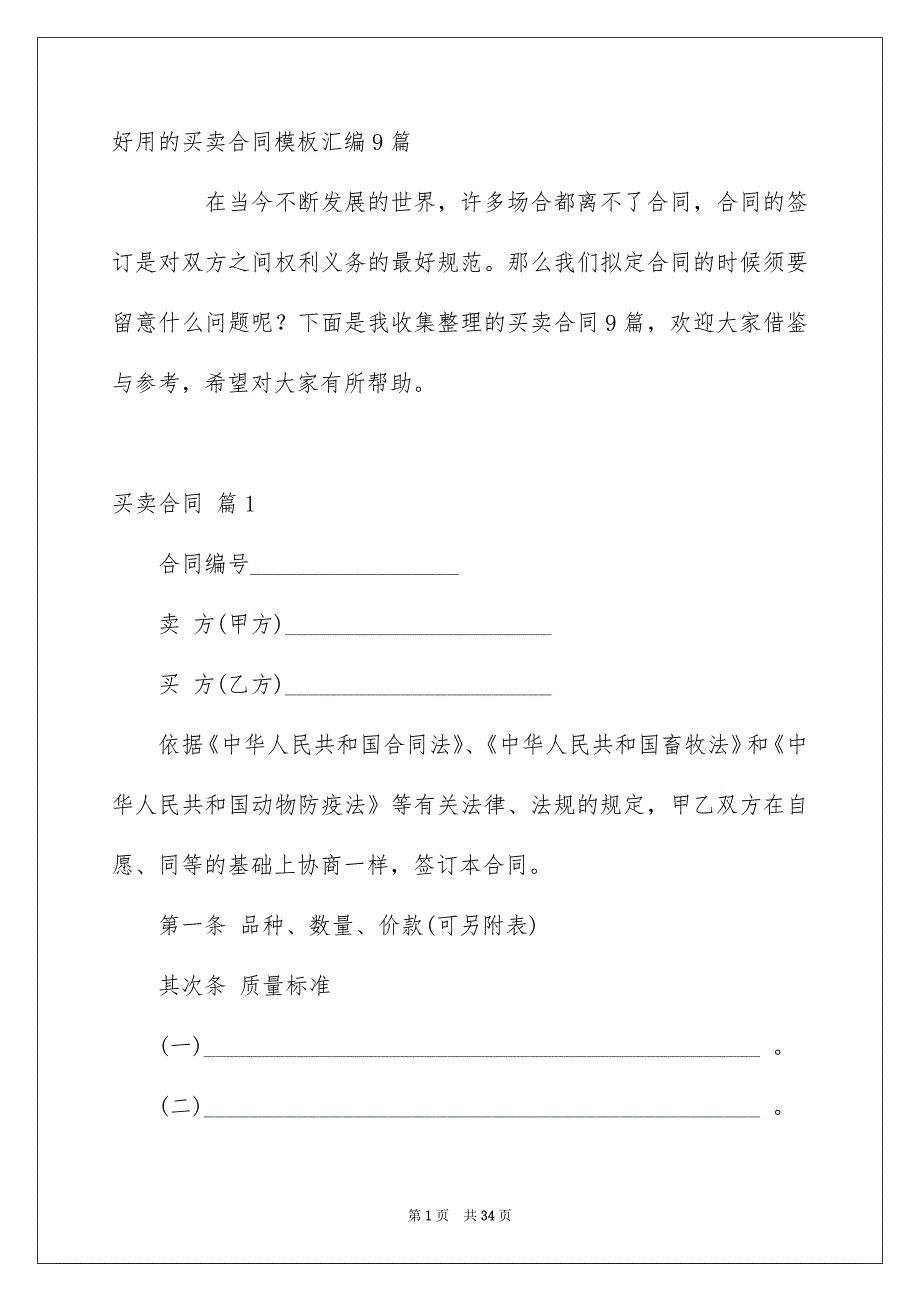 好用的买卖合同模板汇编9篇

在当今不断发展的世界，许多场合都离不了合同，合同的签订是对双方之间权利义务的最好规范。那么我们拟定合同的时候须要留意什么问题呢？下面是我收集整理的买卖合同9篇，欢迎大家借鉴与参考，希望对大家有所帮助。

买卖合同 篇1

合同编号___________________

卖 方(甲方)________________________

买 方(乙方)________________________

依据《中华人民共和国合同法》、《中华人民共和国畜牧法》和《中华人民共和国动物防疫法》等有关法律、法规的规定，甲乙双方在自愿、同等的基础上协商一样，签订本合同。

第一条 品种、数量、价款(可另附表)

其次条 质量标准

(一)__________________________________________________ 。

(二)__________________________________________________ 。

第1页 共34页